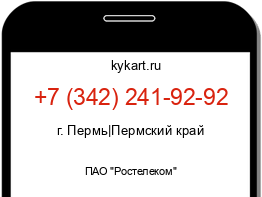 kykart.ru

+7 (342) 241-92-92

г. Пермь|Пермский край

ПАО "Ростелеком"